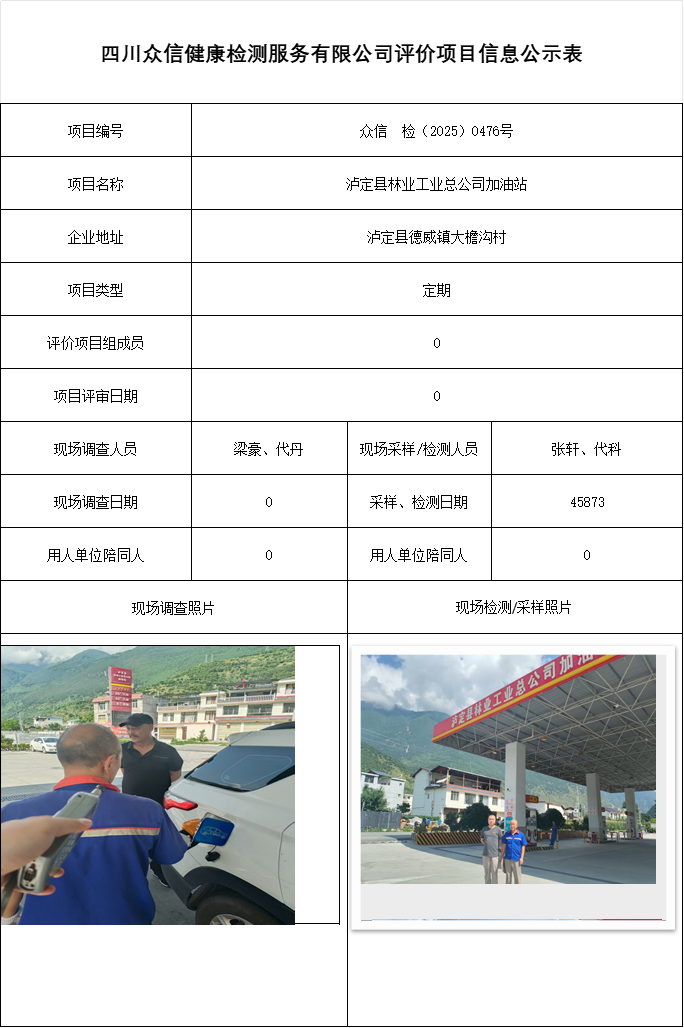 四川众信健康检测服务有限公司评价项目信息公示表

| 项目编号 | 众信 检（2025）0476号 | | |
|---|---|---|---|
| 项目名称 | 泸定县林业工业总公司加油站 | | |
| 企业地址 | 泸定县德威镇大檐沟村 | | |
| 项目类型 | 定期 | | |
| 评价项目组成员 | 0 | | |
| 项目评审日期 | 0 | | |
| 现场调查人员 | 梁豪、代丹 | 现场采样/检测人员 | 张轩、代科 |
| 现场调查日期 | 0 | 采样、检测日期 | 45873 |
| 用人单位陪同人 | 0 | 用人单位陪同人 | 0 |
| 现场调查照片 | | 现场检测/采样照片 | |

泸定县林业工业总公司加油